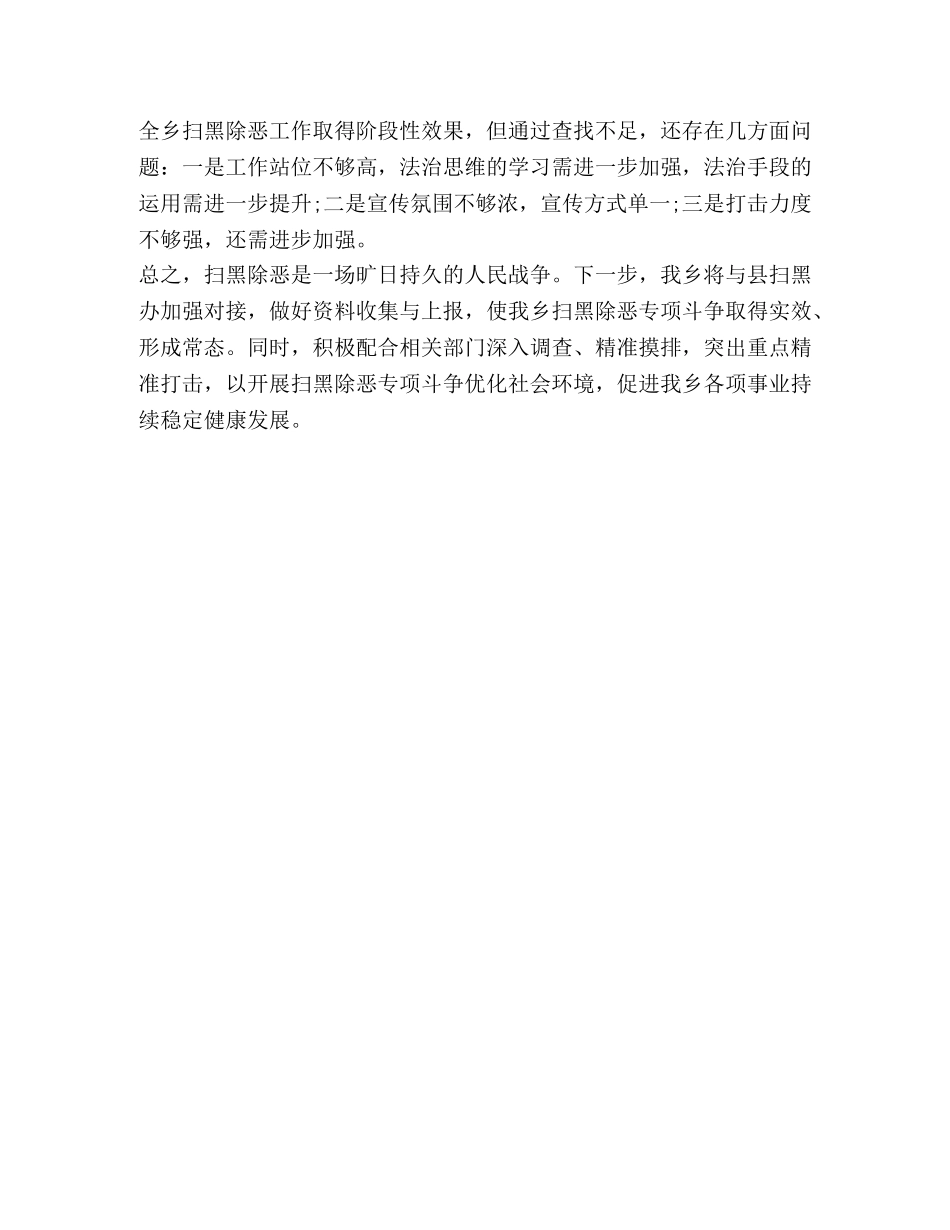 全乡扫黑除恶工作取得阶段性效果，但通过查找不足，还存在几方面问题：一是工作站位不够高，法治思维的学习需进一步加强，法治手段的运用需进一步提升;二是宣传氛围不够浓，宣传方式单一;三是打击力度不够强，还需进步加强。

总之，扫黑除恶是一场旷日持久的人民战争。下一步，我乡将与县扫黑办加强对接，做好资料收集与上报，使我乡扫黑除恶专项斗争取得实效、形成常态。同时，积极配合相关部门深入调查、精准摸排，突出重点精准打击，以开展扫黑除恶专项斗争优化社会环境，促进我乡各项事业持续稳定健康发展。